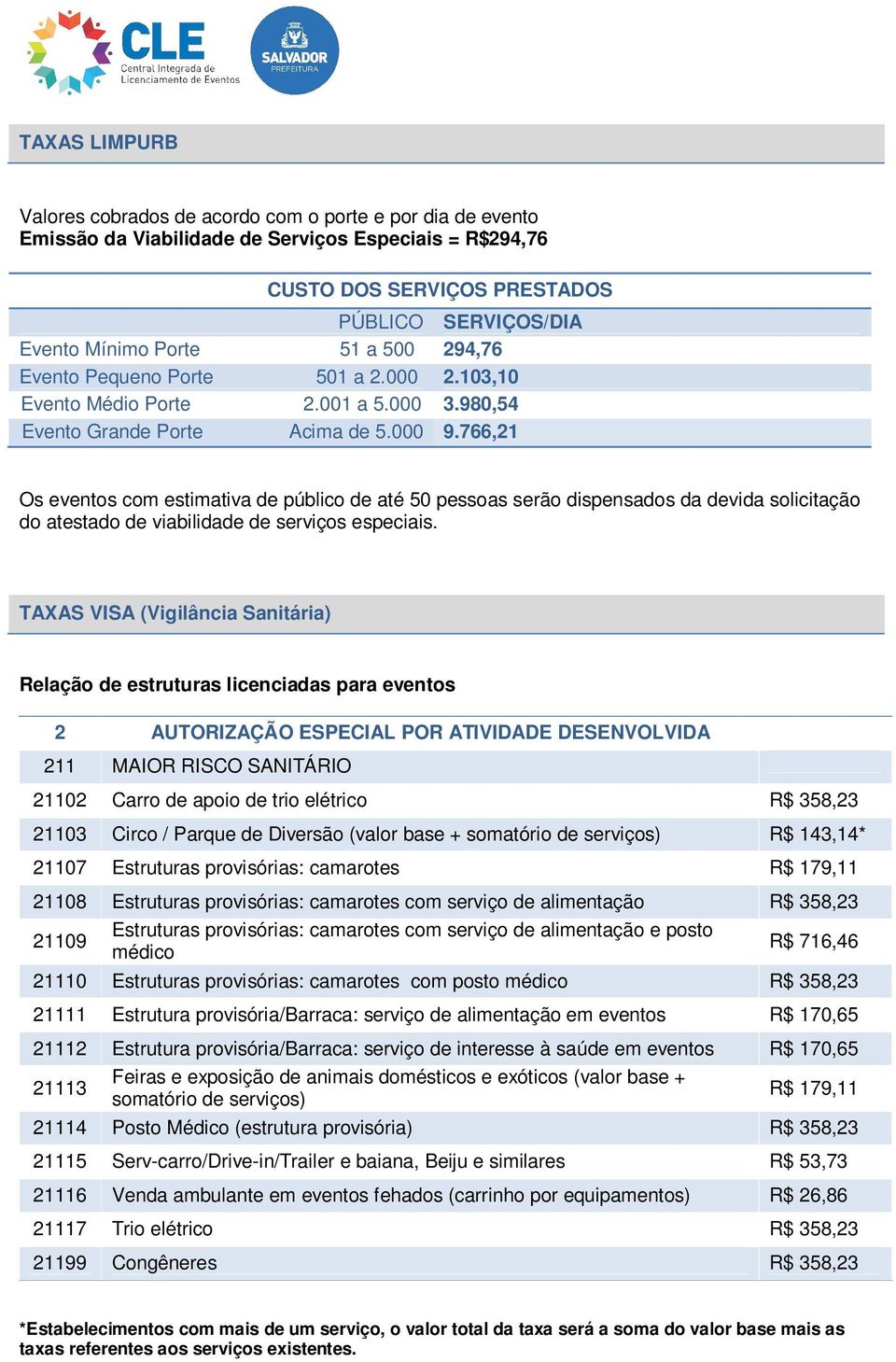 CLE
Central Integrada de Licenciamento de Eventos

SALVADOR
PREFEITURA

TAXAS LIMPURB

Valores cobrados de acordo com o porte e por dia de evento
Emissão da Viabilidade de Serviços Especiais = R$294,76

CUSTO DOS SERVIÇOS PRESTADOS

| | PÚBLICO | SERVIÇOS/DIA |
|---|---|---|
| Evento Mínimo Porte | 51 a 500 | 294,76 |
| Evento Pequeno Porte | 501 a 2.000 | 2.103,10 |
| Evento Médio Porte | 2.001 a 5.000 | 3.980,54 |
| Evento Grande Porte | Acima de 5.000 | 9.766,21 |

Os eventos com estimativa de público de até 50 pessoas serão dispensados da devida solicitação do atestado de viabilidade de serviços especiais.

TAXAS VISA (Vigilância Sanitária)

Relação de estruturas licenciadas para eventos

| 2 | AUTORIZAÇÃO ESPECIAL POR ATIVIDADE DESENVOLVIDA | |
|---|---|---|
| 211 | MAIOR RISCO SANITÁRIO | |
| 21102 | Carro de apoio de trio elétrico | R$ 358,23 |
| 21103 | Circo / Parque de Diversão (valor base + somatório de serviços) | R$ 143,14* |
| 21107 | Estruturas provisórias: camarotes | R$ 179,11 |
| 21108 | Estruturas provisórias: camarotes com serviço de alimentação | R$ 358,23 |
| 21109 | Estruturas provisórias: camarotes com serviço de alimentação e posto médico | R$ 716,46 |
| 21110 | Estruturas provisórias: camarotes com posto médico | R$ 358,23 |
| 21111 | Estrutura provisória/Barraca: serviço de alimentação em eventos | R$ 170,65 |
| 21112 | Estrutura provisória/Barraca: serviço de interesse à saúde em eventos | R$ 170,65 |
| 21113 | Feiras e exposição de animais domésticos e exóticos (valor base + somatório de serviços) | R$ 179,11 |
| 21114 | Posto Médico (estrutura provisória) | R$ 358,23 |
| 21115 | Serv-carro/Drive-in/Trailer e baiana, Beiju e similares | R$ 53,73 |
| 21116 | Venda ambulante em eventos fehados (carrinho por equipamentos) | R$ 26,86 |
| 21117 | Trio elétrico | R$ 358,23 |
| 21199 | Congêneres | R$ 358,23 |

*Estabelecimentos com mais de um serviço, o valor total da taxa será a soma do valor base mais as taxas referentes aos serviços existentes.